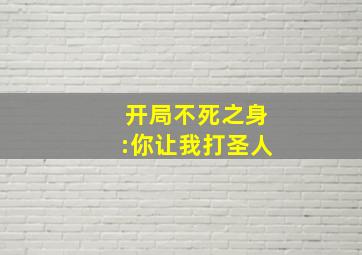 开局不死之身
:你让我打圣人